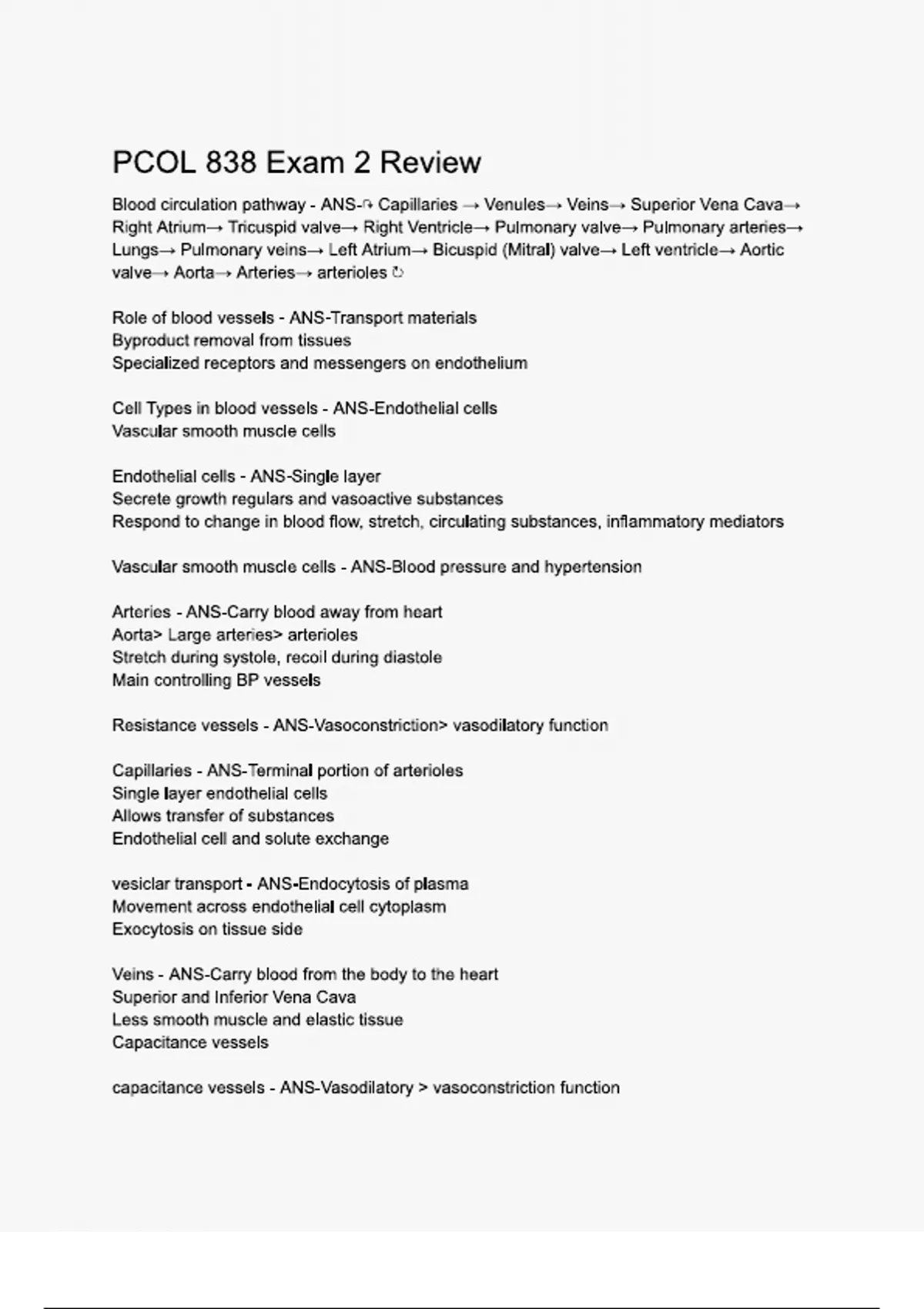 PCOL 838 Exam 2 Review

Blood circulation pathway - ANS-↻ Capillaries → Venules→ Veins→ Superior Vena Cava→ Right Atrium→ Tricuspid valve→ Right Ventricle→ Pulmonary valve→ Pulmonary arteries→ Lungs→ Pulmonary veins→ Left Atrium→ Bicuspid (Mitral) valve→ Left ventricle→ Aortic valve→ Aorta→ Arteries→ arterioles ↻

Role of blood vessels - ANS-Transport materials
Byproduct removal from tissues
Specialized receptors and messengers on endothelium

Cell Types in blood vessels - ANS-Endothelial cells
Vascular smooth muscle cells

Endothelial cells - ANS-Single layer
Secrete growth regulars and vasoactive substances
Respond to change in blood flow, stretch, circulating substances, inflammatory mediators

Vascular smooth muscle cells - ANS-Blood pressure and hypertension

Arteries - ANS-Carry blood away from heart
Aorta> Large arteries> arterioles
Stretch during systole, recoil during diastole
Main controlling BP vessels

Resistance vessels - ANS-Vasoconstriction> vasodilatory function

Capillaries - ANS-Terminal portion of arterioles
Single layer endothelial cells
Allows transfer of substances
Endothelial cell and solute exchange

vesiclar transport - ANS-Endocytosis of plasma
Movement across endothelial cell cytoplasm
Exocytosis on tissue side

Veins - ANS-Carry blood from the body to the heart
Superior and Inferior Vena Cava
Less smooth muscle and elastic tissue
Capacitance vessels

capacitance vessels - ANS-Vasodilatory > vasoconstriction function